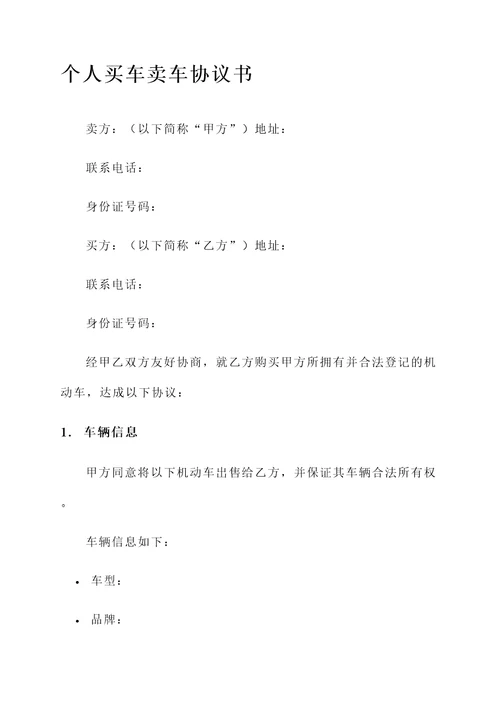 个人买车卖车协议书

卖方：（以下简称“甲方”）地址：

联系电话：

身份证号码：

买方：（以下简称“乙方”）地址：

联系电话：

身份证号码：

经甲乙双方友好协商，就乙方购买甲方所拥有并合法登记的机动车，达成以下协议：

1. 车辆信息

甲方同意将以下机动车出售给乙方，并保证其车辆合法所有权。

车辆信息如下：

• 车型：

• 品牌：